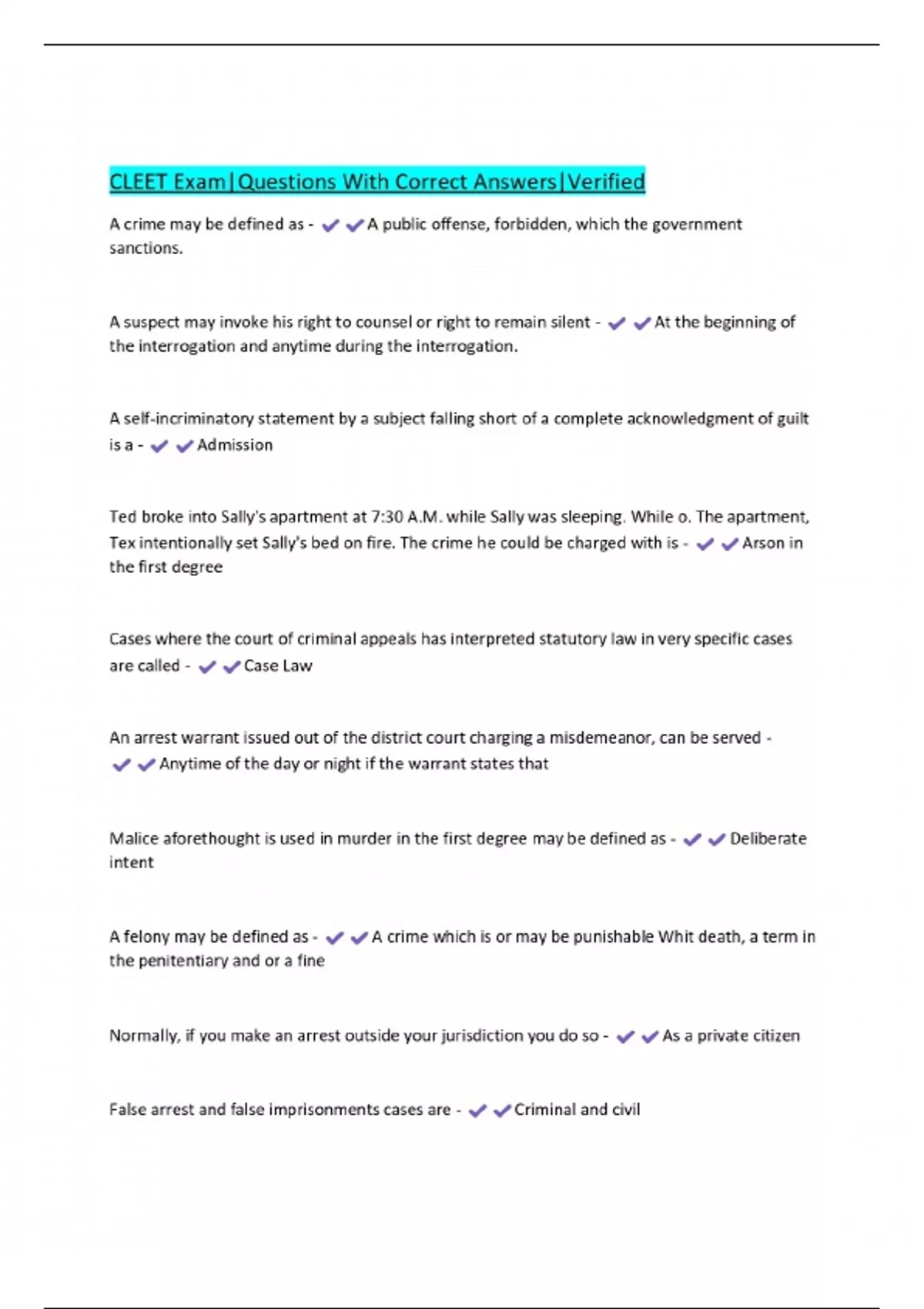 CLEET Exam|Questions With Correct Answers|Verified

A crime may be defined as - ✔✔A public offense, forbidden, which the government sanctions.

A suspect may invoke his right to counsel or right to remain silent - ✔✔At the beginning of the interrogation and anytime during the interrogation.

A self-incriminatory statement by a subject falling short of a complete acknowledgment of guilt is a - ✔✔Admission

Ted broke into Sally's apartment at 7:30 A.M. while Sally was sleeping. While o. The apartment, Tex intentionally set Sally's bed on fire. The crime he could be charged with is - ✔✔Arson in the first degree

Cases where the court of criminal appeals has interpreted statutory law in very specific cases are called - ✔✔Case Law

An arrest warrant issued out of the district court charging a misdemeanor, can be served - ✔✔Anytime of the day or night if the warrant states that

Malice aforethought is used in murder in the first degree may be defined as - ✔✔Deliberate intent

A felony may be defined as - ✔✔A crime which is or may be punishable Whit death, a term in the penitentiary and or a fine

Normally, if you make an arrest outside your jurisdiction you do so - ✔✔As a private citizen

False arrest and false imprisonments cases are - ✔✔Criminal and civil